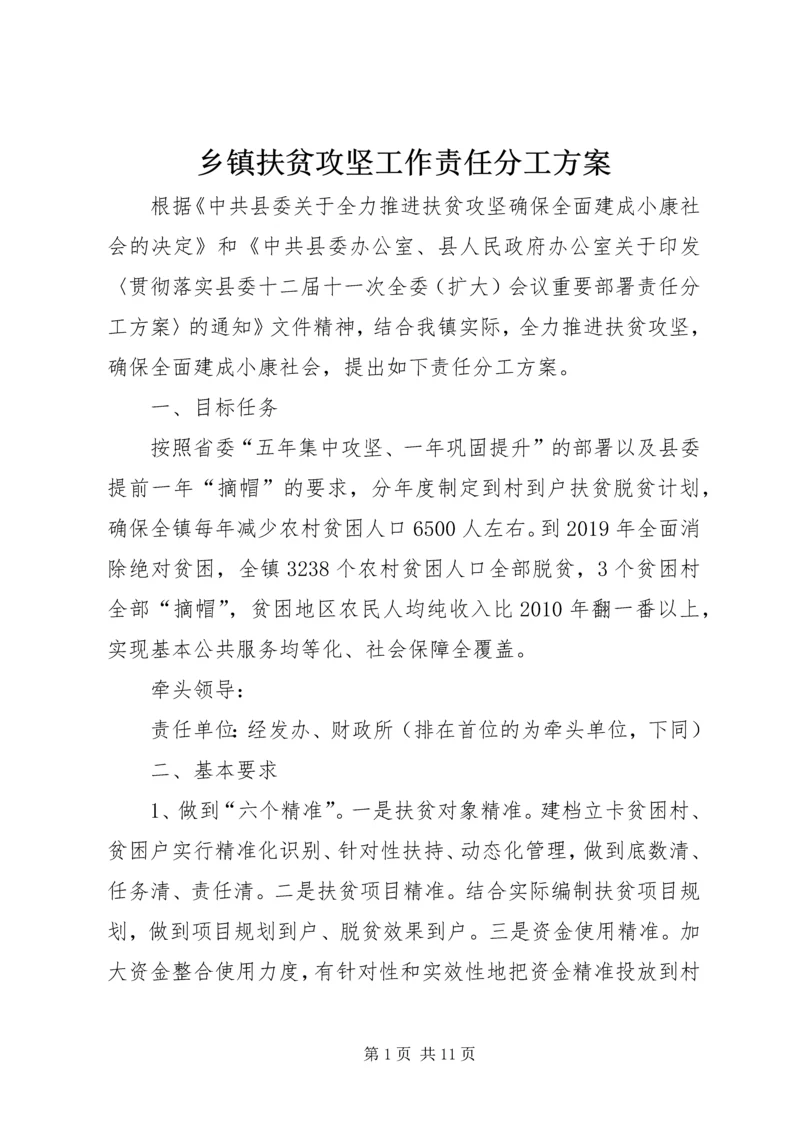 乡镇扶贫攻坚工作责任分工方案

根据《中共县委关于全力推进扶贫攻坚确保全面建成小康社会的决定》和《中共县委办公室、县人民政府办公室关于印发〈贯彻落实县委十二届十一次全委（扩大）会议重要部署责任分工方案〉的通知》文件精神，结合我镇实际，全力推进扶贫攻坚，确保全面建成小康社会，提出如下责任分工方案。

一、目标任务

按照省委“五年集中攻坚、一年巩固提升”的部署以及县委提前一年“摘帽”的要求，分年度制定到村到户扶贫脱贫计划，确保全镇每年减少农村贫困人口6500人左右。到2019年全面消除绝对贫困，全镇3238个农村贫困人口全部脱贫，3个贫困村全部“摘帽”，贫困地区农民人均纯收入比2010年翻一番以上，实现基本公共服务均等化、社会保障全覆盖。

牵头领导：

责任单位：经发办、财政所（排在首位的为牵头单位，下同）

二、基本要求

1、做到“六个精准”。一是扶贫对象精准。建档立卡贫困村、贫困户实行精准化识别、针对性扶持、动态化管理，做到底数清、任务清、责任清。二是扶贫项目精准。结合实际编制扶贫项目规划，做到项目规划到户、脱贫效果到户。三是资金使用精准。加大资金整合使用力度，有针对性和实效性地把资金精准投放到村

第1页 共11页